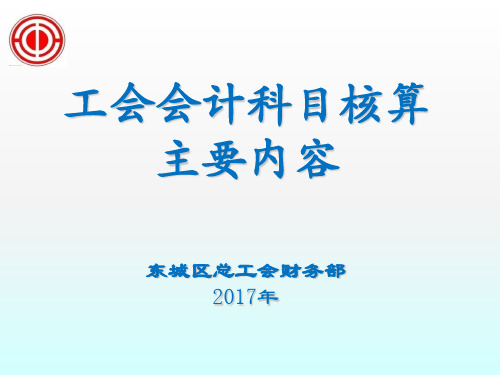 工会会计科目核算
主要内容

东城区总工会财务部
2017年